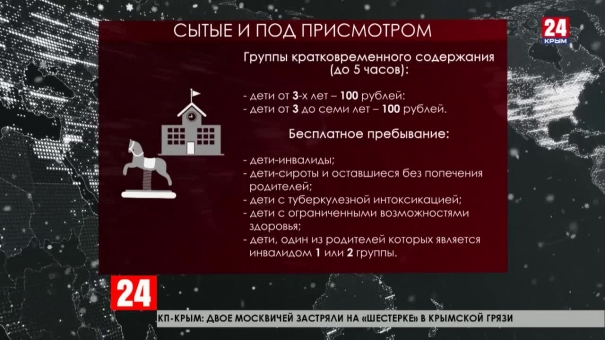 СЫТЫЕ И ПОД ПРИСМОТРОМ

24 КРЫМ

Группы кратковременного содержания (до 5 часов):

- дети от 3-х лет – 100 рублей;
- дети от 3 до семи лет – 100 рублей.

Бесплатное пребывание:

- дети-инвалиды;
- дети-сироты и оставшиеся без попечения родителей;
- дети с туберкулезной интоксикацией;
- дети с ограниченными возможностями здоровья;
- дети, один из родителей которых является инвалидом 1 или 2 группы.

24

КП-КРЫМ: ДВОЕ МОСКВИЧЕЙ ЗАСТРЯЛИ НА «ШЕСТЕРКЕ» В КРЫМСКОЙ ГРЯЗИ